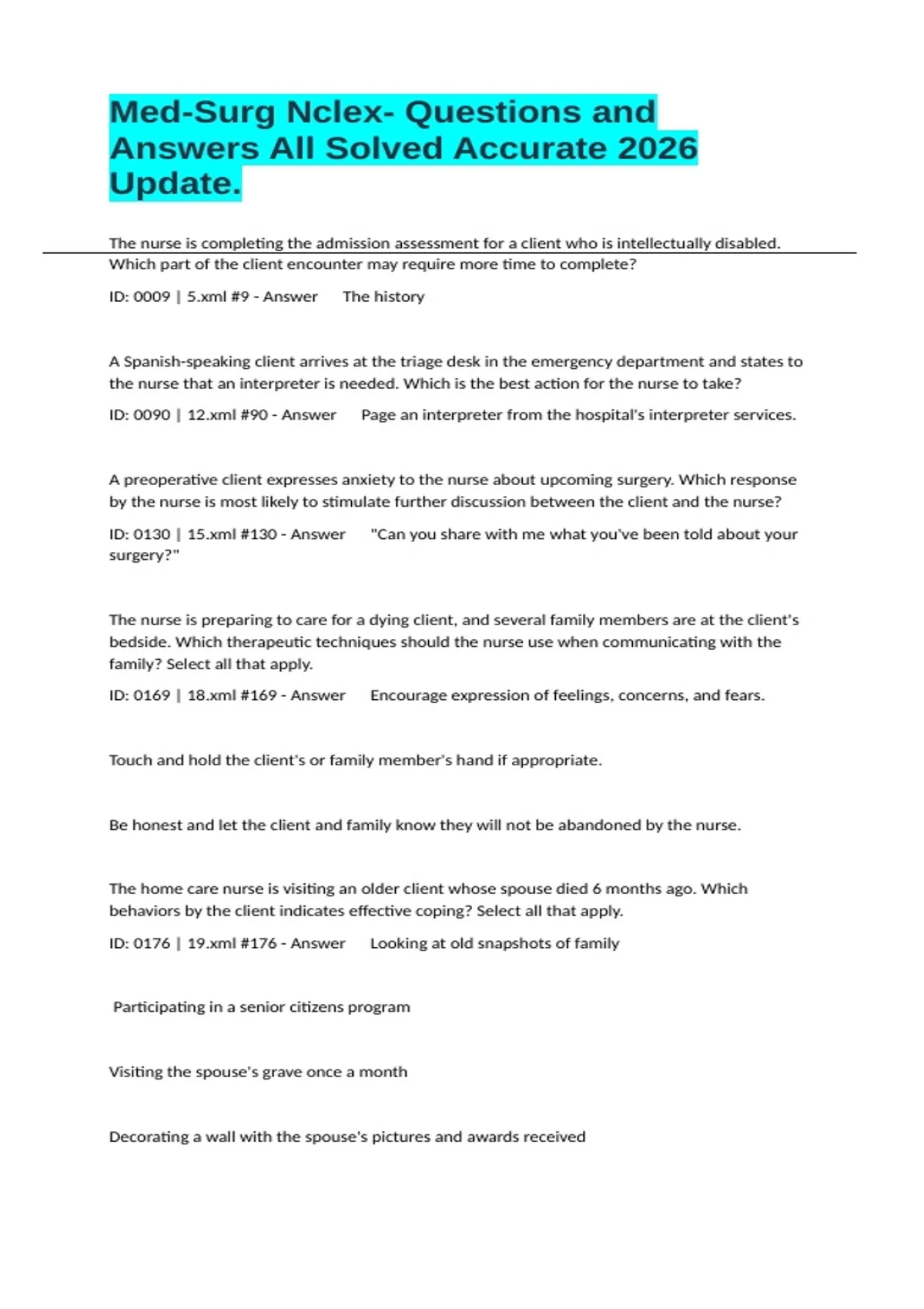 Med-Surg Nclex- Questions and Answers All Solved Accurate 2026 Update.

The nurse is completing the admission assessment for a client who is intellectually disabled. Which part of the client encounter may require more time to complete?

ID: 0009 | 5.xml #9 - Answer The history

A Spanish-speaking client arrives at the triage desk in the emergency department and states to the nurse that an interpreter is needed. Which is the best action for the nurse to take?

ID: 0090 | 12.xml #90 - Answer Page an interpreter from the hospital's interpreter services.

A preoperative client expresses anxiety to the nurse about upcoming surgery. Which response by the nurse is most likely to stimulate further discussion between the client and the nurse?

ID: 0130 | 15.xml #130 - Answer "Can you share with me what you've been told about your surgery?"

The nurse is preparing to care for a dying client, and several family members are at the client's bedside. Which therapeutic techniques should the nurse use when communicating with the family? Select all that apply.

ID: 0169 | 18.xml #169 - Answer Encourage expression of feelings, concerns, and fears.

Touch and hold the client's or family member's hand if appropriate.

Be honest and let the client and family know they will not be abandoned by the nurse.

The home care nurse is visiting an older client whose spouse died 6 months ago. Which behaviors by the client indicates effective coping? Select all that apply.

ID: 0176 | 19.xml #176 - Answer Looking at old snapshots of family

Participating in a senior citizens program

Visiting the spouse's grave once a month

Decorating a wall with the spouse's pictures and awards received